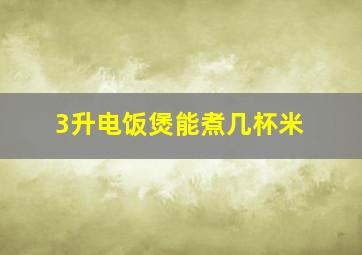 3升电饭煲能煮几杯米